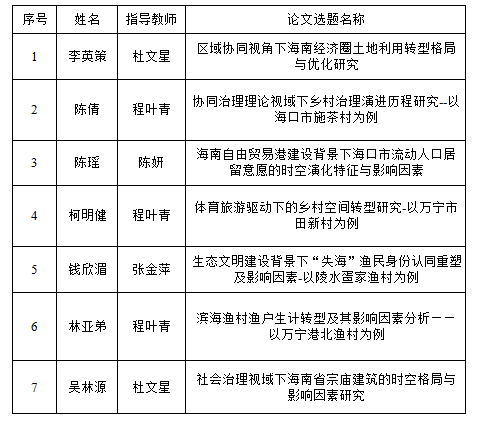 | 序号 | 姓名 | 指导教师 | 论文选题名称 |
|---|---|---|---|
| 1 | 李英策 | 杜文星 | 区域协同视角下海南经济圈土地利用转型格局与优化研究 |
| 2 | 陈倩 | 程叶青 | 协同治理理论视域下乡村治理演进历程研究--以海口市施茶村为例 |
| 3 | 陈瑶 | 陈妍 | 海南自由贸易港建设背景下海口市流动人口居留意愿的时空演化特征与影响因素 |
| 4 | 柯明健 | 程叶青 | 体育旅游驱动下的乡村空间转型研究-以万宁市田新村为例 |
| 5 | 钱欣湄 | 张金萍 | 生态文明建设背景下“失海”渔民身份认同重塑及影响因素-以陵水疍家渔村为例 |
| 6 | 林亚弟 | 程叶青 | 滨海渔村渔户生计转型及其影响因素分析——以万宁港北渔村为例 |
| 7 | 吴林源 | 杜文星 | 社会治理视域下海南省宗庙建筑的时空格局与影响因素研究 |